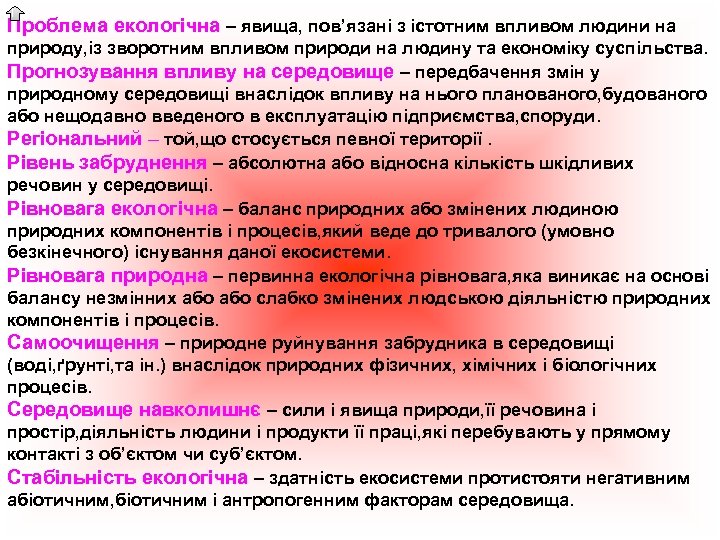 Проблема екологічна – явища, пов'язані з істотним впливом людини на природу,із зворотним впливом природи на людину та економіку суспільства.
Прогнозування впливу на середовище – передбачення змін у природному середовищі внаслідок впливу на нього планованого,будованого або нещодавно введеного в експлуатацію підприємства,споруди.
Регіональний – той,що стосується певної території .
Рівень забруднення – абсолютна або відносна кількість шкідливих речовин у середовищі.
Рівновага екологічна – баланс природних або змінених людиною природних компонентів і процесів,який веде до тривалого (умовно безкінечного) існування даної екосистеми.
Рівновага природна – первинна екологічна рівновага,яка виникає на основі балансу незмінних або або слабко змінених людською діяльністю природних компонентів і процесів.
Самоочищення – природне руйнування забрудника в середовищі (воді,ґрунті,та ін.) внаслідок природних фізичних, хімічних і біологічних процесів.
Середовище навколишнє – сили і явища природи,її речовина і простір,діяльність людини і продукти її праці,які перебувають у прямому контакті з об'єктом чи суб'єктом.
Стабільність екологічна – здатність екосистеми протистояти негативним абіотичним,біотичним і антропогенним факторам середовища.